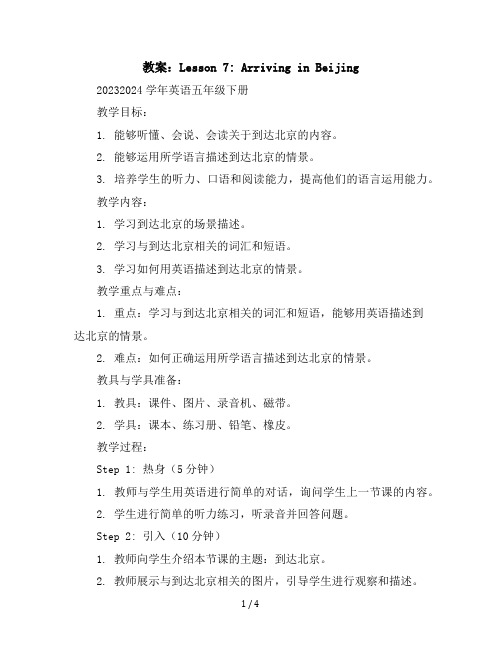 教案：Lesson 7: Arriving in Beijing

20232024 学年英语五年级下册

教学目标：

1. 能够听懂、会说、会读关于到达北京的内容。

2. 能够运用所学语言描述到达北京的情景。

3. 培养学生的听力、口语和阅读能力，提高他们的语言运用能力。

教学内容：

1. 学习到达北京的场景描述。

2. 学习与到达北京相关的词汇和短语。

3. 学习如何用英语描述到达北京的情景。

教学重点与难点：

1. 重点：学习与到达北京相关的词汇和短语，能够用英语描述到达北京的情景。

2. 难点：如何正确运用所学语言描述到达北京的情景。

教具与学具准备：

1. 教具：课件、图片、录音机、磁带。

2. 学具：课本、练习册、铅笔、橡皮。

教学过程：

Step 1: 热身（5 分钟）

1. 教师与学生用英语进行简单的对话，询问学生上一节课的内容。

2. 学生进行简单的听力练习，听录音并回答问题。

Step 2: 引入（10 分钟）

1. 教师向学生介绍本节课的主题：到达北京。

2. 教师展示与到达北京相关的图片，引导学生进行观察和描述。

1 / 4